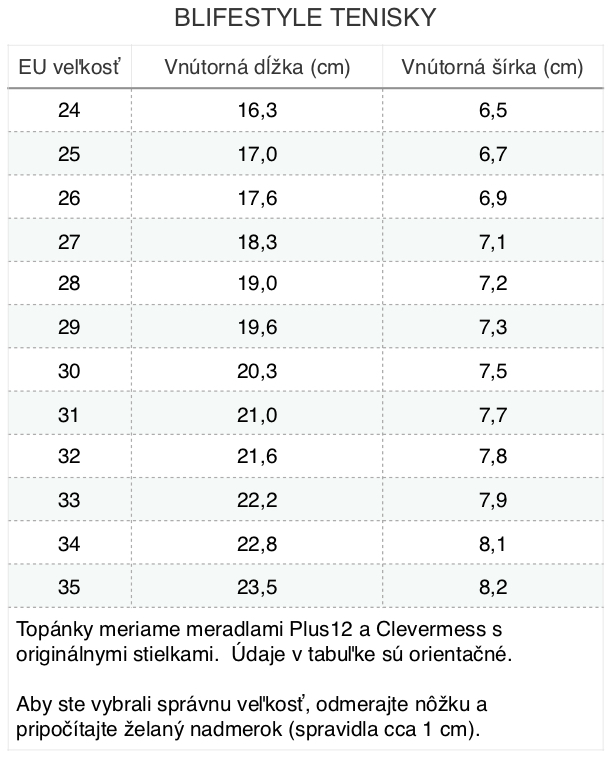 BLIFESTYLE TENISKY

| EU veľkosť | Vnútorná dĺžka (cm) | Vnútorná šírka (cm) |
|---|---|---|
| 24 | 16,3 | 6,5 |
| 25 | 17,0 | 6,7 |
| 26 | 17,6 | 6,9 |
| 27 | 18,3 | 7,1 |
| 28 | 19,0 | 7,2 |
| 29 | 19,6 | 7,3 |
| 30 | 20,3 | 7,5 |
| 31 | 21,0 | 7,7 |
| 32 | 21,6 | 7,8 |
| 33 | 22,2 | 7,9 |
| 34 | 22,8 | 8,1 |
| 35 | 23,5 | 8,2 |

Topánky meriame meradlami Plus12 a Clevermess s originálnymi stielkami. Údaje v tabuľke sú orientačné.

Aby ste vybrali správnu veľkosť, odmerajte nôžku a pripočítajte želaný nadmerok (spravidla cca 1 cm).